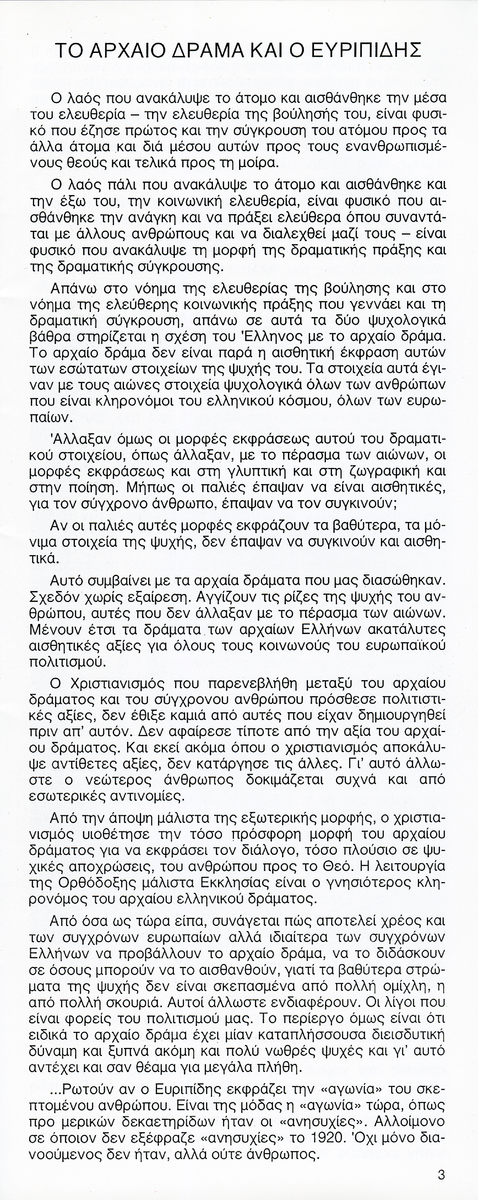 ΤΟ ΑΡΧΑΙΟ ΔΡΑΜΑ ΚΑΙ Ο ΕΥΡΙΠΙΔΗΣ

Ο λαός που ανακάλυψε το άτομο και αισθάνθηκε την μέσα του ελευθερία – την ελευθερία της βούλησής του, είναι φυσικό που έζησε πρώτος και την σύγκρουση του ατόμου προς τα άλλα άτομα και διά μέσου αυτών προς τους ενανθρωπισμένους θεούς και τελικά προς τη μοίρα.

Ο λαός πάλι που ανακάλυψε το άτομο και αισθάνθηκε και την έξω του, την κοινωνική ελευθερία, είναι φυσικό που αισθάνθηκε την ανάγκη και να πράξει ελεύθερα όπου συναντάται με άλλους ανθρώπους και να διαλεχθεί μαζί τους – είναι φυσικό που ανακάλυψε τη μορφή της δραματικής πράξης και της δραματικής σύγκρουσης.

Απάνω στο νόημα της ελευθερίας της βούλησης και στο νόημα της ελεύθερης κοινωνικής πράξης που γεννάει και τη δραματική σύγκρουση, απάνω σε αυτά τα δύο ψυχολογικά βάθρα στηρίζεται η σχέση του Έλληνος με το αρχαίο δράμα. Το αρχαίο δράμα δεν είναι παρά η αισθητική έκφραση αυτών των εσώτατων στοιχείων της ψυχής του. Τα στοιχεία αυτά έγιναν με τους αιώνες στοιχεία ψυχολογικά όλων των ανθρώπων που είναι κληρονόμοι του ελληνικού κόσμου, όλων των ευρωπαίων.

Άλλαξαν όμως οι μορφές εκφράσεως αυτού του δραματικού στοιχείου, όπως άλλαξαν, με το πέρασμα των αιώνων, οι μορφές εκφράσεως και στη γλυπτική και στη ζωγραφική και στην ποίηση. Μήπως οι παλιές έπαψαν να είναι αισθητικές, για τον σύγχρονο άνθρωπο, έπαψαν να τον συγκινούν;

Αν οι παλιές αυτές μορφές εκφράζουν τα βαθύτερα, τα μόνιμα στοιχεία της ψυχής, δεν έπαψαν να συγκινούν και αισθητικά.

Αυτό συμβαίνει με τα αρχαία δράματα που μας διασώθηκαν. Σχεδόν χωρίς εξαίρεση. Αγγίζουν τις ρίζες της ψυχής του ανθρώπου, αυτές που δεν άλλαξαν με το πέρασμα των αιώνων. Μένουν έτσι τα δράματα των αρχαίων Ελλήνων ακατάλυτες αισθητικές αξίες για όλους τους κοινωνούς του ευρωπαϊκού πολιτισμού.

Ο Χριστιανισμός που παρενεβλήθη μεταξύ του αρχαίου δράματος και του σύγχρονου ανθρώπου πρόσθεσε πολιτιστικές αξίες, δεν έθιξε καμιά από αυτές που είχαν δημιουργηθεί πριν απ' αυτόν. Δεν αφαίρεσε τίποτε από την αξία του αρχαίου δράματος. Και εκεί ακόμα όπου ο χριστιανισμός αποκάλυψε αντίθετες αξίες, δεν κατάργησε τις άλλες. Γι' αυτό άλλωστε ο νεώτερος άνθρωπος δοκιμάζεται συχνά και από εσωτερικές αντινομίες.

Από την άποψη μάλιστα της εξωτερικής μορφής, ο χριστιανισμός υιοθέτησε την τόσο πρόσφορη μορφή του αρχαίου δράματος για να εκφράσει τον διάλογο, τόσο πλούσιο σε ψυχικές αποχρώσεις, του ανθρώπου προς το Θεό. Η λειτουργία της Ορθόδοξης μάλιστα Εκκλησίας είναι ο γνησιότερος κληρονόμος του αρχαίου ελληνικού δράματος.

Από όσα ως τώρα είπα, συνάγεται πώς αποτελεί χρέος και των συγχρόνων ευρωπαίων αλλά ιδιαίτερα των συγχρόνων Ελλήνων να προβάλλουν το αρχαίο δράμα, να το διδάσκουν σε όσους μπορούν να το αισθανθούν, γιατί τα βαθύτερα στρώματα της ψυχής δεν είναι σκεπασμένα από πολλή ομίχλη, η από πολλή σκουριά. Αυτοί άλλωστε ενδιαφέρουν. Οι λίγοι που είναι φορείς του πολιτισμού μας. Το περίεργο όμως είναι ότι ειδικά το αρχαίο δράμα έχει μίαν καταπλήσσουσα διεισδυτική δύναμη και ξυπνά ακόμη και πολύ νωθρές ψυχές και γι' αυτό αντέχει και σαν θέαμα για μεγάλα πλήθη.

...Ρωτούν αν ο Ευριπίδης εκφράζει την «αγωνία» του σκεπτομένου ανθρώπου. Είναι της μόδας η «αγωνία» τώρα, όπως προ μερικών δεκαετηρίδων ήταν οι «ανησυχίες». Αλλοίμονο σε όποιον δεν εξέφραζε «ανησυχίες» το 1920. Όχι μόνο διανοούμενος δεν ήταν, αλλά ούτε άνθρωπος.

3